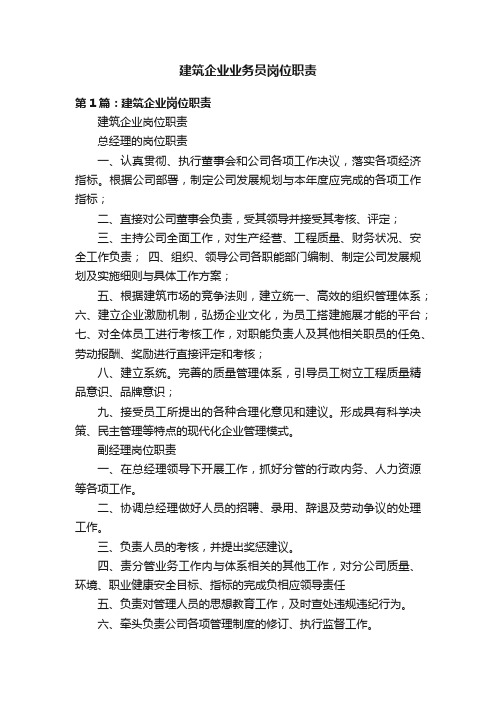 建筑企业业务员岗位职责

第1篇：建筑企业岗位职责

建筑企业岗位职责

总经理的岗位职责

一、认真贯彻、执行董事会和公司各项工作决议，落实各项经济指标。根据公司部署，制定公司发展规划与本年度应完成的各项工作指标；

二、直接对公司董事会负责，受其领导并接受其考核、评定；

三、主持公司全面工作，对生产经营、工程质量、财务状况、安全工作负责； 四、组织、领导公司各职能部门编制、制定公司发展规划及实施细则与具体工作方案；

五、根据建筑市场的竞争法则，建立统一、高效的组织管理体系；六、建立企业激励机制，弘扬企业文化，为员工搭建施展才能的平台；七、对全体员工进行考核工作，对职能负责人及其他相关职员的任免、劳动报酬、奖励进行直接评定和考核；

八、建立系统。完善的质量管理体系，引导员工树立工程质量精品意识、品牌意识；

九、接受员工所提出的各种合理化意见和建议。形成具有科学决策、民主管理等特点的现代化企业管理模式。

副经理岗位职责

一、在总经理领导下开展工作，抓好分管的行政内务、人力资源等各项工作。

二、协调总经理做好人员的招聘、录用、辞退及劳动争议的处理工作。

三、负责人员的考核，并提出奖惩建议。

四、责分管业务工作内与体系相关的其他工作，对分公司质量、环境、职业健康安全目标、指标的完成负相应领导责任

五、负责对管理人员的思想教育工作，及时查处违规违纪行为。

六、牵头负责公司各项管理制度的修订、执行监督工作。